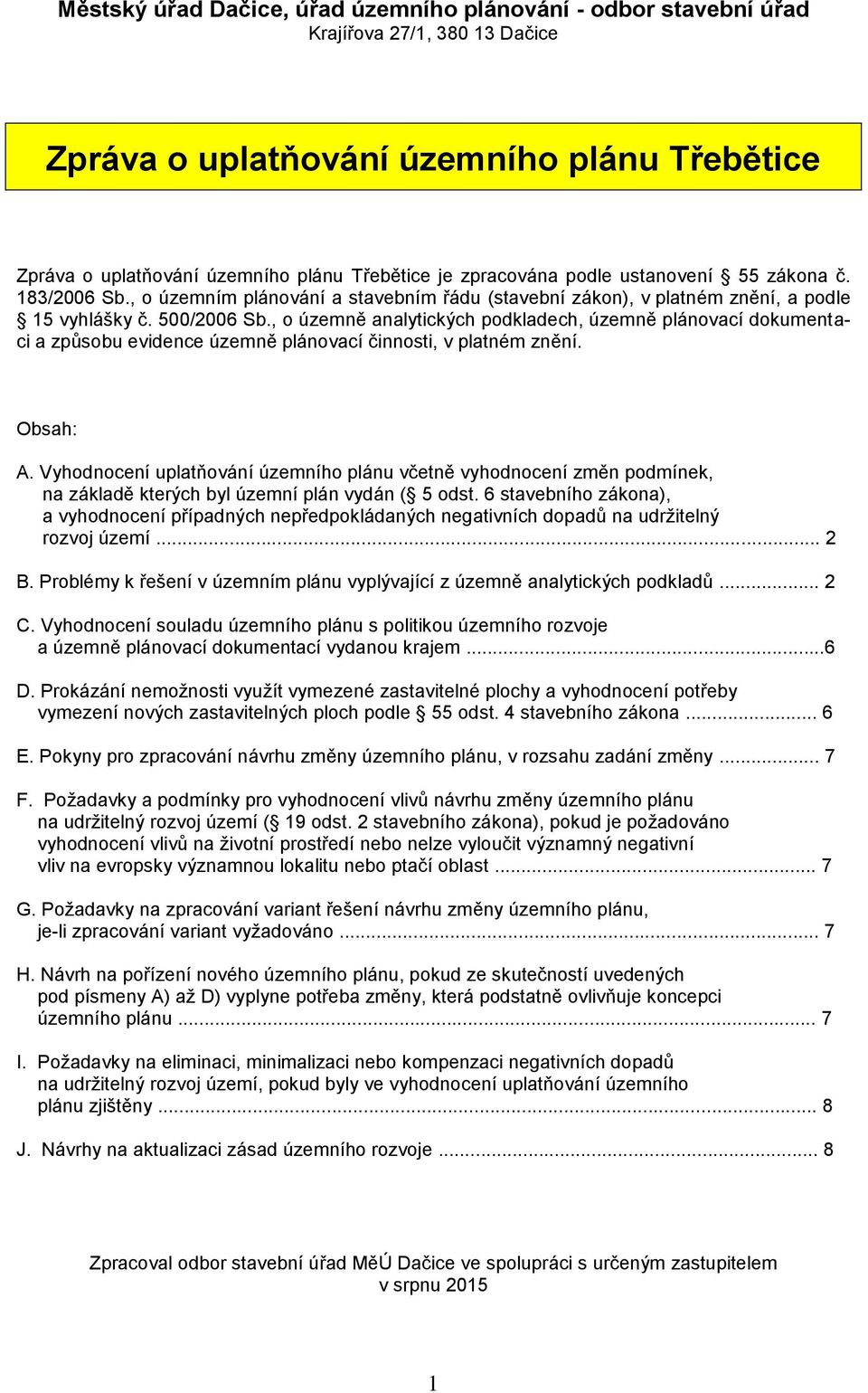 Městský úřad Dačice, úřad územního plánování - odbor stavební úřad
Krajířova 27/1, 380 13 Dačice

Zpráva o uplatňování územního plánu Třebětice

Zpráva o uplatňování územního plánu Třebětice je zpracována podle ustanovení § 55 zákona č. 183/2006 Sb., o územním plánování a stavebním řádu (stavební zákon), v platném znění, a podle § 15 vyhlášky č. 500/2006 Sb., o územně analytických podkladech, územně plánovací dokumentaci a způsobu evidence územně plánovací činnosti, v platném znění.

Obsah:

A. Vyhodnocení uplatňování územního plánu včetně vyhodnocení změn podmínek, na základě kterých byl územní plán vydán (§ 5 odst. 6 stavebního zákona), a vyhodnocení případných nepředpokládaných negativních dopadů na udržitelný rozvoj území ... 2

B. Problémy k řešení v územním plánu vyplývající z územně analytických podkladů ... 2

C. Vyhodnocení souladu územního plánu s politikou územního rozvoje a územně plánovací dokumentací vydanou krajem ...6

D. Prokázání nemožnosti využít vymezené zastavitelné plochy a vyhodnocení potřeby vymezení nových zastavitelných ploch podle § 55 odst. 4 stavebního zákona ... 6

E. Pokyny pro zpracování návrhu změny územního plánu, v rozsahu zadání změny ... 7

F. Požadavky a podmínky pro vyhodnocení vlivů návrhu změny územního plánu na udržitelný rozvoj území (§ 19 odst. 2 stavebního zákona), pokud je požadováno vyhodnocení vlivů na životní prostředí nebo nelze vyloučit významný negativní vliv na evropsky významnou lokalitu nebo ptačí oblast ... 7

G. Požadavky na zpracování variant řešení návrhu změny územního plánu, je-li zpracování variant vyžadováno ... 7

H. Návrh na pořízení nového územního plánu, pokud ze skutečností uvedených pod písmeny A) až D) vyplyne potřeba změny, která podstatně ovlivňuje koncepci územního plánu ... 7

I. Požadavky na eliminaci, minimalizaci nebo kompenzaci negativních dopadů na udržitelný rozvoj území, pokud byly ve vyhodnocení uplatňování územního plánu zjištěny ... 8

J. Návrhy na aktualizaci zásad územního rozvoje ... 8

Zpracoval odbor stavební úřad MěÚ Dačice ve spolupráci s určeným zastupitelem v srpnu 2015

1